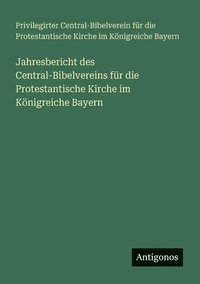 Privilegirter Central-Bibelverein für die Protestantische Kirche im Königreiche Bayern

Jahresbericht des Central-Bibelvereins für die Protestantische Kirche im Königreiche Bayern

Antigonos